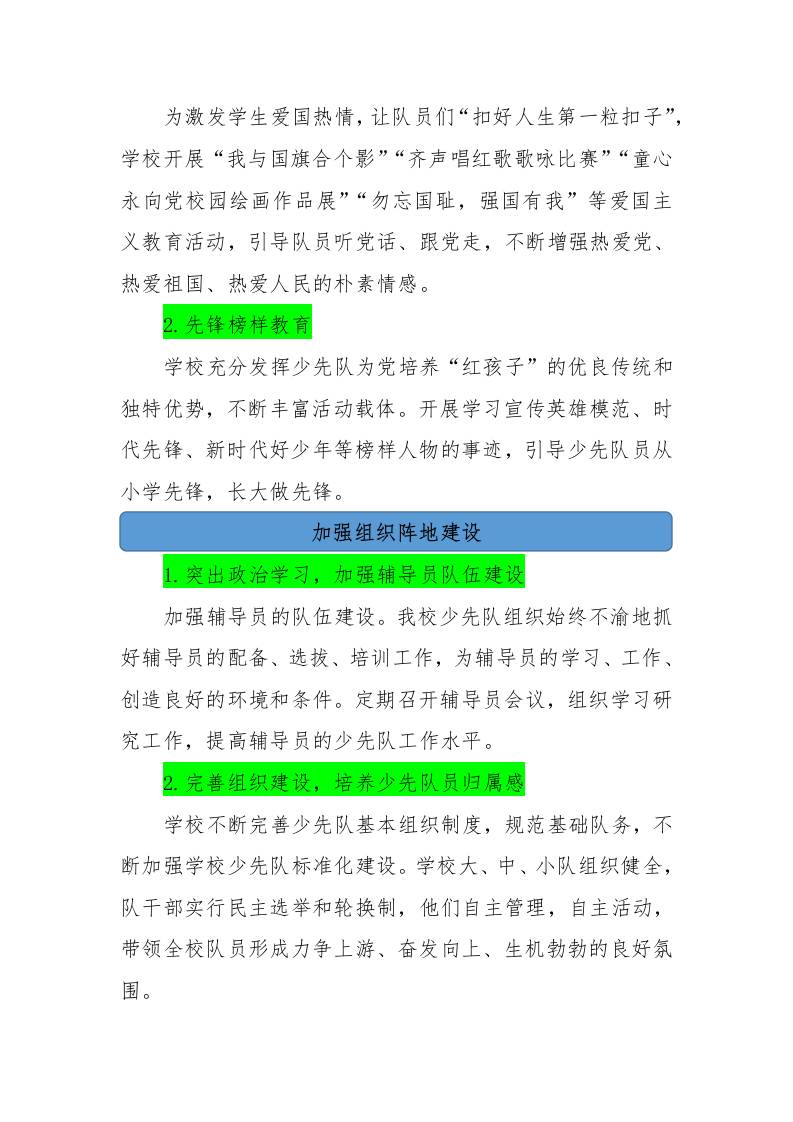 为激发学生爱国热情，让队员们“扣好人生第一粒扣子”，学校开展“我与国旗合个影”“齐声唱红歌歌咏比赛”“童心永向党校园绘画作品展”“勿忘国耻，强国有我”等爱国主义教育活动，引导队员听党话、跟党走，不断增强热爱党、热爱祖国、热爱人民的朴素情感。

2. 先锋榜样教育

学校充分发挥少先队为党培养“红孩子”的优良传统和独特优势，不断丰富活动载体。开展学习宣传英雄模范、时代先锋、新时代好少年等榜样人物的事迹，引导少先队员从小学先锋，长大做先锋。

加强组织阵地建设

1. 突出政治学习，加强辅导员队伍建设

加强辅导员的队伍建设。我校少先队组织始终不渝地抓好辅导员的配备、选拔、培训工作，为辅导员的学习、工作、创造良好的环境和条件。定期召开辅导员会议，组织学习研究工作，提高辅导员的少先队工作水平。

2. 完善组织建设，培养少先队员归属感

学校不断完善少先队基本组织制度，规范基础队务，不断加强学校少先队标准化建设。学校大、中、小队组织健全，队干部实行民主选举和轮换制，他们自主管理，自主活动，带领全校队员形成力争上游、奋发向上、生机勃勃的良好氛围。